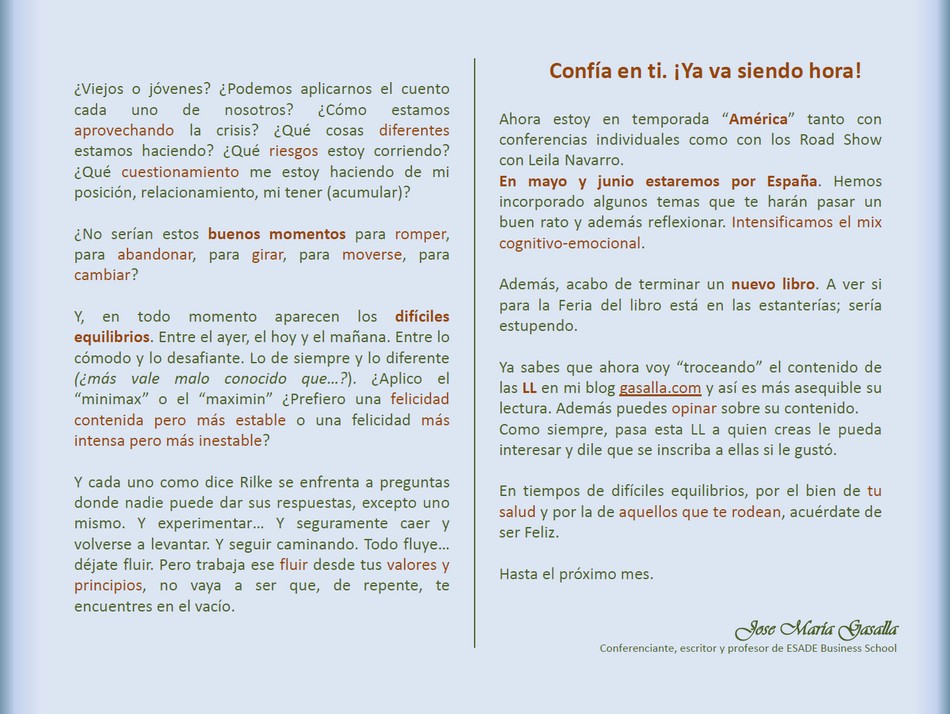 ¿Viejos o jóvenes? ¿Podemos aplicarnos el cuento cada uno de nosotros? ¿Cómo estamos aprovechando la crisis? ¿Qué cosas diferentes estamos haciendo? ¿Qué riesgos estoy corriendo? ¿Qué cuestionamiento me estoy haciendo de mi posición, relacionamiento, mi tener (acumular)?

¿No serían estos buenos momentos para romper, para abandonar, para girar, para moverse, para cambiar?

Y, en todo momento aparecen los difíciles equilibrios. Entre el ayer, el hoy y el mañana. Entre lo cómodo y lo desafiante. Lo de siempre y lo diferente (¿más vale malo conocido que…?). ¿Aplico el "minimax" o el "maximin" ¿Prefiero una felicidad contenida pero más estable o una felicidad más intensa pero más inestable?

Y cada uno como dice Rilke se enfrenta a preguntas donde nadie puede dar sus respuestas, excepto uno mismo. Y experimentar… Y seguramente caer y volverse a levantar. Y seguir caminando. Todo fluye… déjate fluir. Pero trabaja ese fluir desde tus valores y principios, no vaya a ser que, de repente, te encuentres en el vacío.

Confía en ti. ¡Ya va siendo hora!

Ahora estoy en temporada "América" tanto con conferencias individuales como con los Road Show con Leila Navarro.
En mayo y junio estaremos por España. Hemos incorporado algunos temas que te harán pasar un buen rato y además reflexionar. Intensificamos el mix cognitivo-emocional.

Además, acabo de terminar un nuevo libro. A ver si para la Feria del libro está en las estanterías; sería estupendo.

Ya sabes que ahora voy "troceando" el contenido de las LL en mi blog gasalla.com y así es más asequible su lectura. Además puedes opinar sobre su contenido.
Como siempre, pasa esta LL a quien creas le pueda interesar y dile que se inscriba a ellas si le gustó.

En tiempos de difíciles equilibrios, por el bien de tu salud y por la de aquellos que te rodean, acuérdate de ser Feliz.

Hasta el próximo mes.

Jose María Gasalla
Conferenciante, escritor y profesor de ESADE Business School